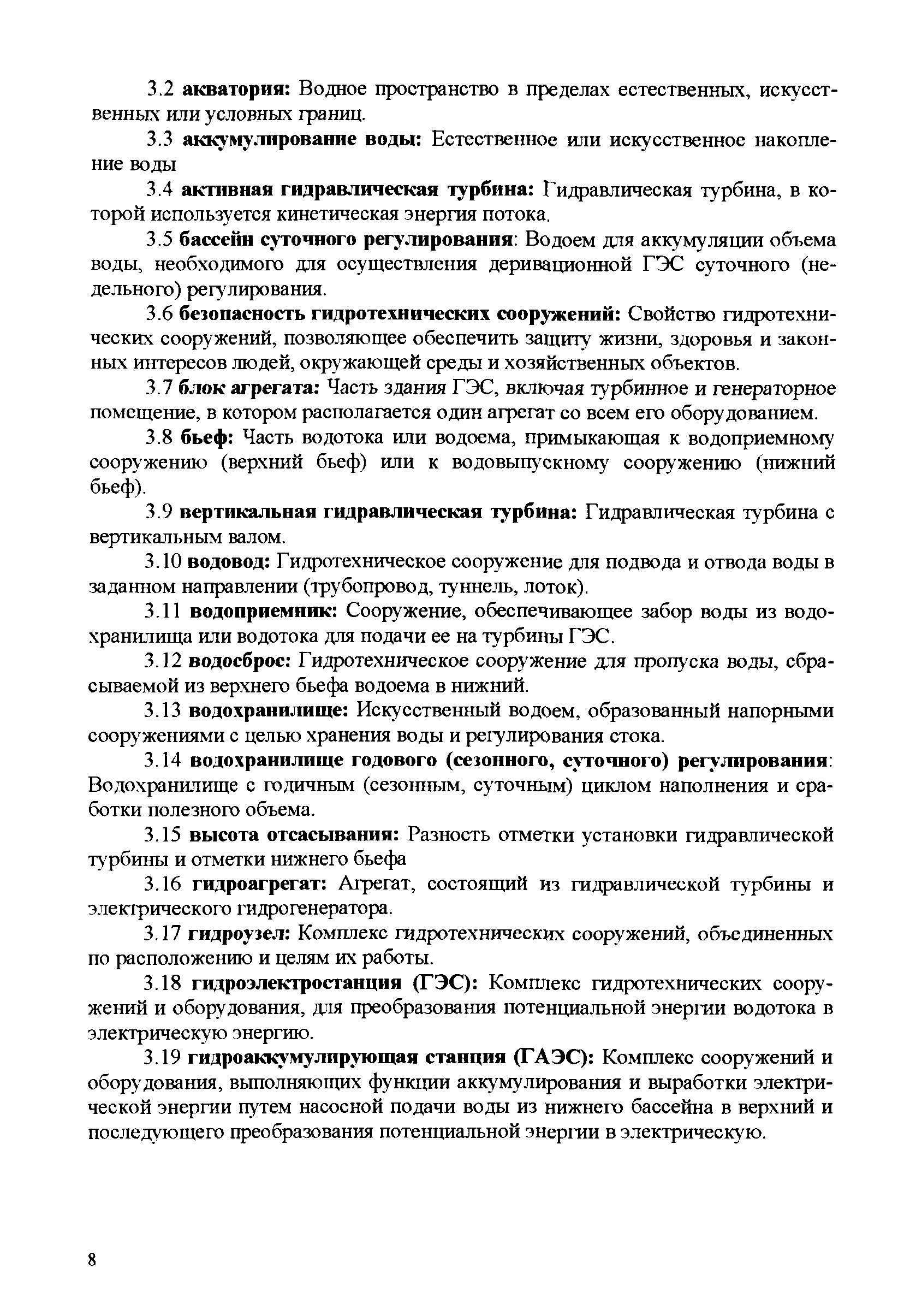 3.2 акватория: Водное пространство в пределах естественных, искусственных или условных границ.

3.3 аккумулирование воды: Естественное или искусственное накопление воды

3.4 активная гидравлическая турбина: Гидравлическая турбина, в которой используется кинетическая энергия потока.

3.5 бассейн суточного регулирования: Водоем для аккумуляции объема воды, необходимого для осуществления деривационной ГЭС суточного (недельного) регулирования.

3.6 безопасность гидротехнических сооружений: Свойство гидротехнических сооружений, позволяющее обеспечить защиту жизни, здоровья и законных интересов людей, окружающей среды и хозяйственных объектов.

3.7 блок агрегата: Часть здания ГЭС, включая турбинное и генераторное помещение, в котором располагается один агрегат со всем его оборудованием.

3.8 бьеф: Часть водотока или водоема, примыкающая к водоприемному сооружению (верхний бьеф) или к водовыпускному сооружению (нижний бьеф).

3.9 вертикальная гидравлическая турбина: Гидравлическая турбина с вертикальным валом.

3.10 водовод: Гидротехническое сооружение для подвода и отвода воды в заданном направлении (трубопровод, туннель, лоток).

3.11 водоприемник: Сооружение, обеспечивающее забор воды из водохранилища или водотока для подачи ее на турбины ГЭС.

3.12 водосброс: Гидротехническое сооружение для пропуска воды, сбрасываемой из верхнего бьефа водоема в нижний.

3.13 водохранилище: Искусственный водоем, образованный напорными сооружениями с целью хранения воды и регулирования стока.

3.14 водохранилище годового (сезонного, суточного) регулирования: Водохранилище с годичным (сезонным, суточным) циклом наполнения и сработки полезного объема.

3.15 высота отсасывания: Разность отметки установки гидравлической турбины и отметки нижнего бьефа

3.16 гидроагрегат: Агрегат, состоящий из гидравлической турбины и электрического гидрогенератора.

3.17 гидроузел: Комплекс гидротехнических сооружений, объединенных по расположению и целям их работы.

3.18 гидроэлектростанция (ГЭС): Комплекс гидротехнических сооружений и оборудования, для преобразования потенциальной энергии водотока в электрическую энергию.

3.19 гидроаккумулирующая станция (ГАЭС): Комплекс сооружений и оборудования, выполняющих функции аккумулирования и выработки электрической энергии путем насосной подачи воды из нижнего бассейна в верхний и последующего преобразования потенциальной энергии в электрическую.

8